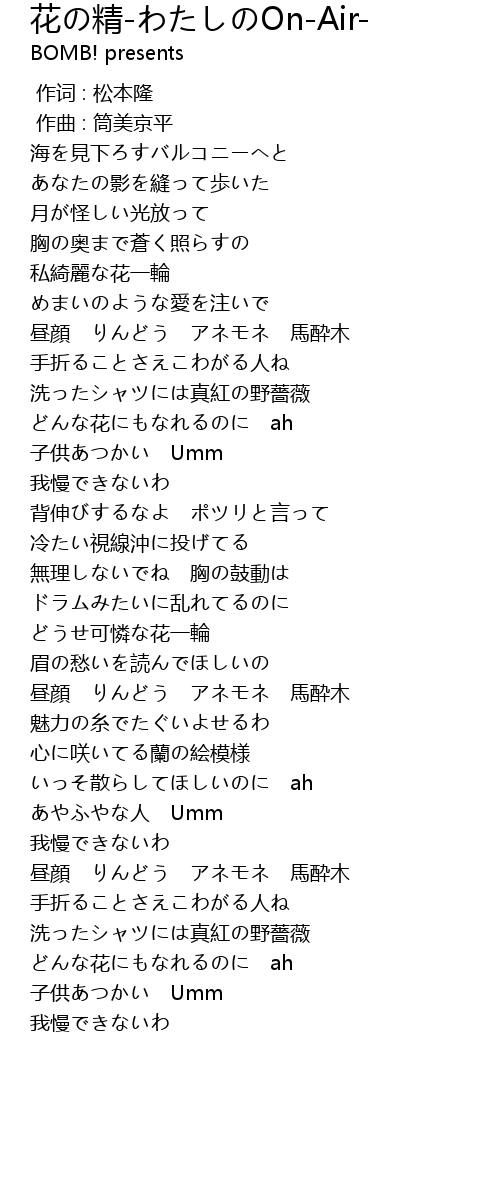 花の精-わたしのOn-Air-
BOMB! presents

作词 : 松本隆
作曲 : 筒美京平
海を見下ろすバルコニーへと
あなたの影を縫って歩いた
月が怪しい光放って
胸の奥まで蒼く照らすの
私綺麗な花一輪
めまいのような愛を注いで
昼顔　りんどう　アネモネ　馬酔木
手折ることさえこわがる人ね
洗ったシャツには真紅の野薔薇
どんな花にもなれるのに　ah
子供あつかい　Umm
我慢できないわ
背伸びするなよ　ポツリと言って
冷たい視線沖に投げてる
無理しないでね　胸の鼓動は
ドラムみたいに乱れてるのに
どうせ可憐な花一輪
眉の愁いを読んでほしいの
昼顔　りんどう　アネモネ　馬酔木
魅力の糸でたぐいよせるわ
心に咲いてる蘭の絵模様
いっそ散らしてほしいのに　ah
あやふやな人　Umm
我慢できないわ
昼顔　りんどう　アネモネ　馬酔木
手折ることさえこわがる人ね
洗ったシャツには真紅の野薔薇
どんな花にもなれるのに　ah
子供あつかい　Umm
我慢できないわ